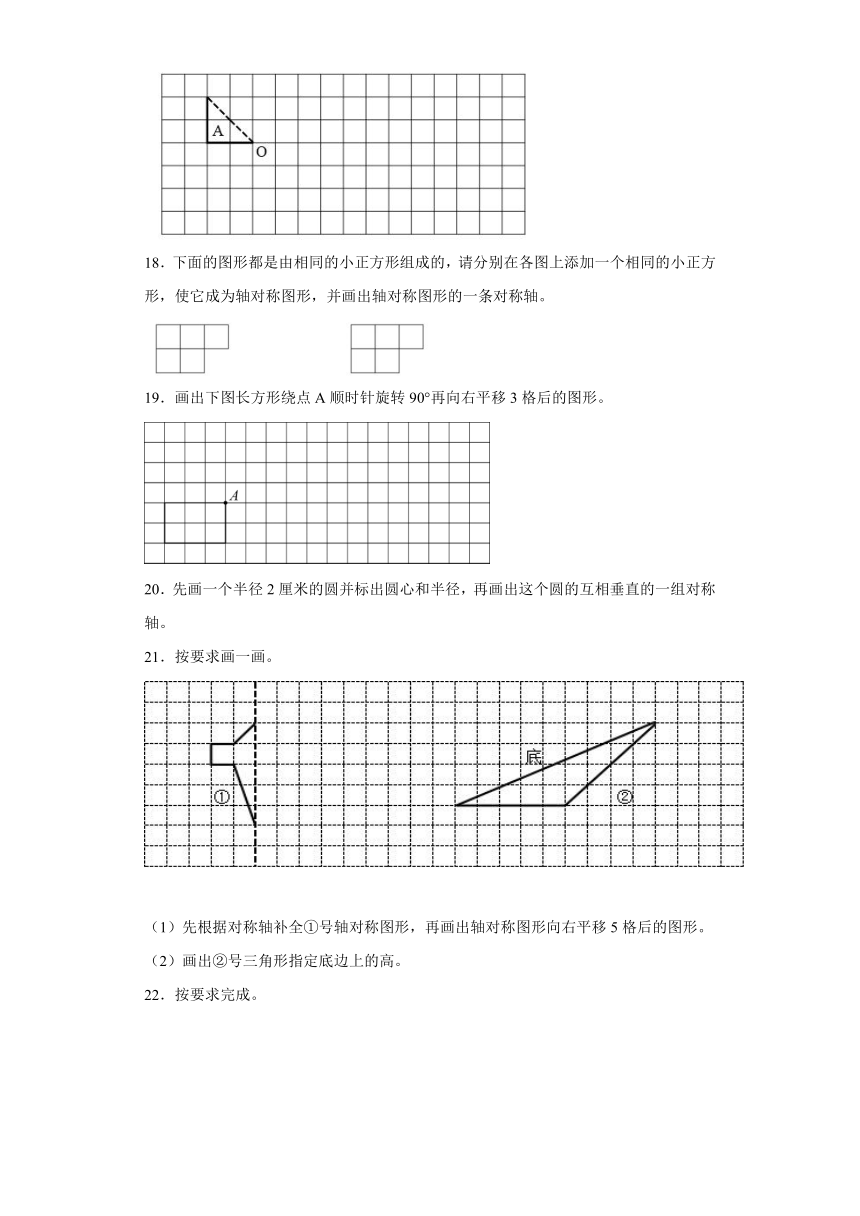 A

O

18．下面的图形都是由相同的小正方形组成的，请分别在各图上添加一个相同的小正方形，使它成为轴对称图形，并画出轴对称图形的一条对称轴。

19．画出下图长方形绕点 A 顺时针旋转 90°再向右平移 3 格后的图形。

A

20．先画一个半径 2 厘米的圆并标出圆心和半径，再画出这个圆的互相垂直的一组对称轴。

21．按要求画一画。

①

底

②

（1）先根据对称轴补全①号轴对称图形，再画出轴对称图形向右平移 5 格后的图形。

（2）画出②号三角形指定底边上的高。

22．按要求完成。